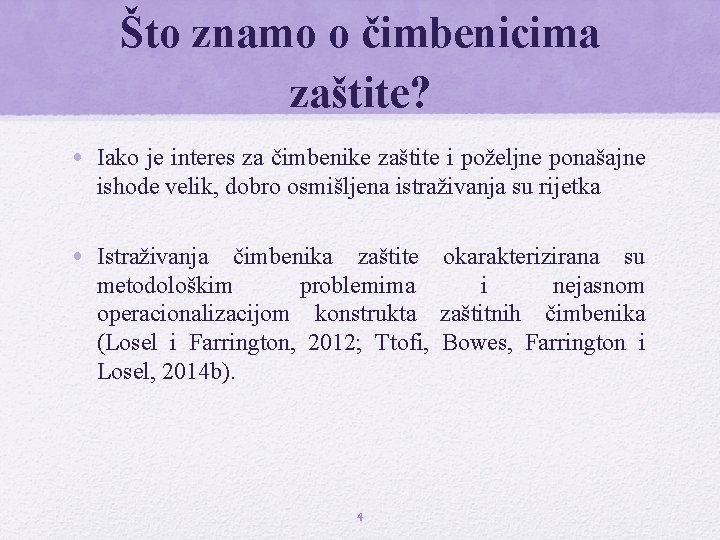 Što znamo o čimbenicima zaštite?

• Iako je interes za čimbenike zaštite i poželjne ponašajne ishode velik, dobro osmišljena istraživanja su rijetka

• Istraživanja čimbenika zaštite okarakterizirana su metodološkim problemima i nejasnom operacionalizacijom konstrukta zaštitnih čimbenika (Losel i Farrington, 2012; Ttofi, Bowes, Farrington i Losel, 2014b).

4